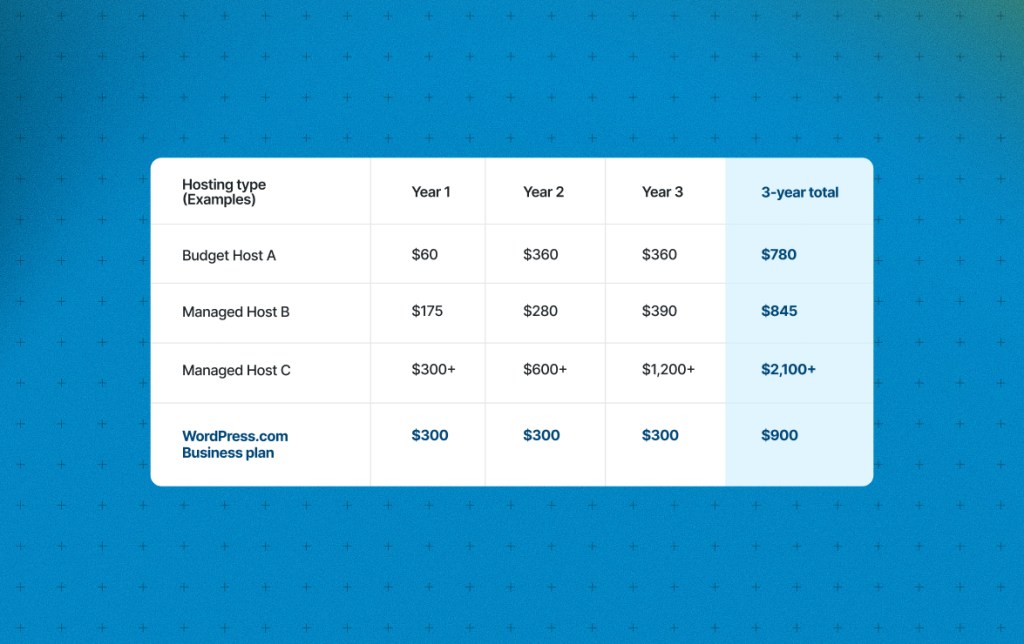 | Hosting type (Examples) | Year 1 | Year 2 | Year 3 | 3-year total |
|---|---|---|---|---|
| Budget Host A | \$60 | \$360 | \$360 | \$780 |
| Managed Host B | \$175 | \$280 | \$390 | \$845 |
| Managed Host C | \$300+ | \$600+ | \$1,200+ | \$2,100+ |
| WordPress.com Business plan | \$300 | \$300 | \$300 | \$900 |